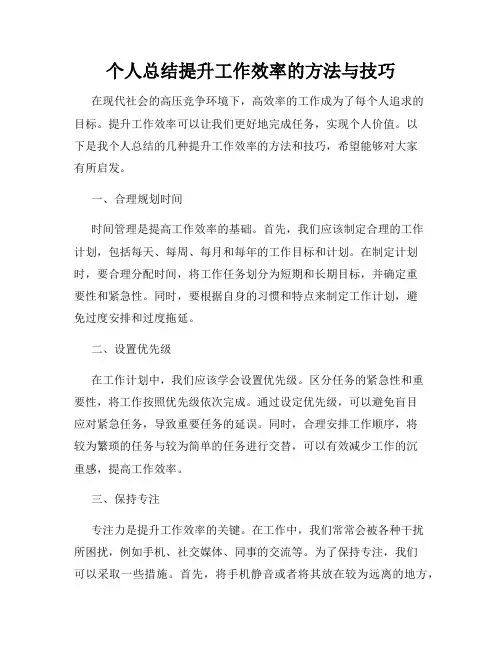 个人总结提升工作效率的方法与技巧

在现代社会的高压竞争环境下，高效率的工作成为了每个人追求的目标。提升工作效率可以让我们更好地完成任务，实现个人价值。以下是我个人总结的几种提升工作效率的方法和技巧，希望能够对大家有所启发。

一、合理规划时间

时间管理是提高工作效率的基础。首先，我们应该制定合理的工作计划，包括每天、每周、每月和每年的工作目标和计划。在制定计划时，要合理分配时间，将工作任务划分为短期和长期目标，并确定重要性和紧急性。同时，要根据自身的习惯和特点来制定工作计划，避免过度安排和过度拖延。

二、设置优先级

在工作计划中，我们应该学会设置优先级。区分任务的紧急性和重要性，将工作按照优先级依次完成。通过设定优先级，可以避免盲目应对紧急任务，导致重要任务的延误。同时，合理安排工作顺序，将较为繁琐的任务与较为简单的任务进行交替，可以有效减少工作的沉重感，提高工作效率。

三、保持专注

专注力是提升工作效率的关键。在工作中，我们常常会被各种干扰所困扰，例如手机、社交媒体、同事的交流等。为了保持专注，我们可以采取一些措施。首先，将手机静音或者将其放在较为远离的地方，